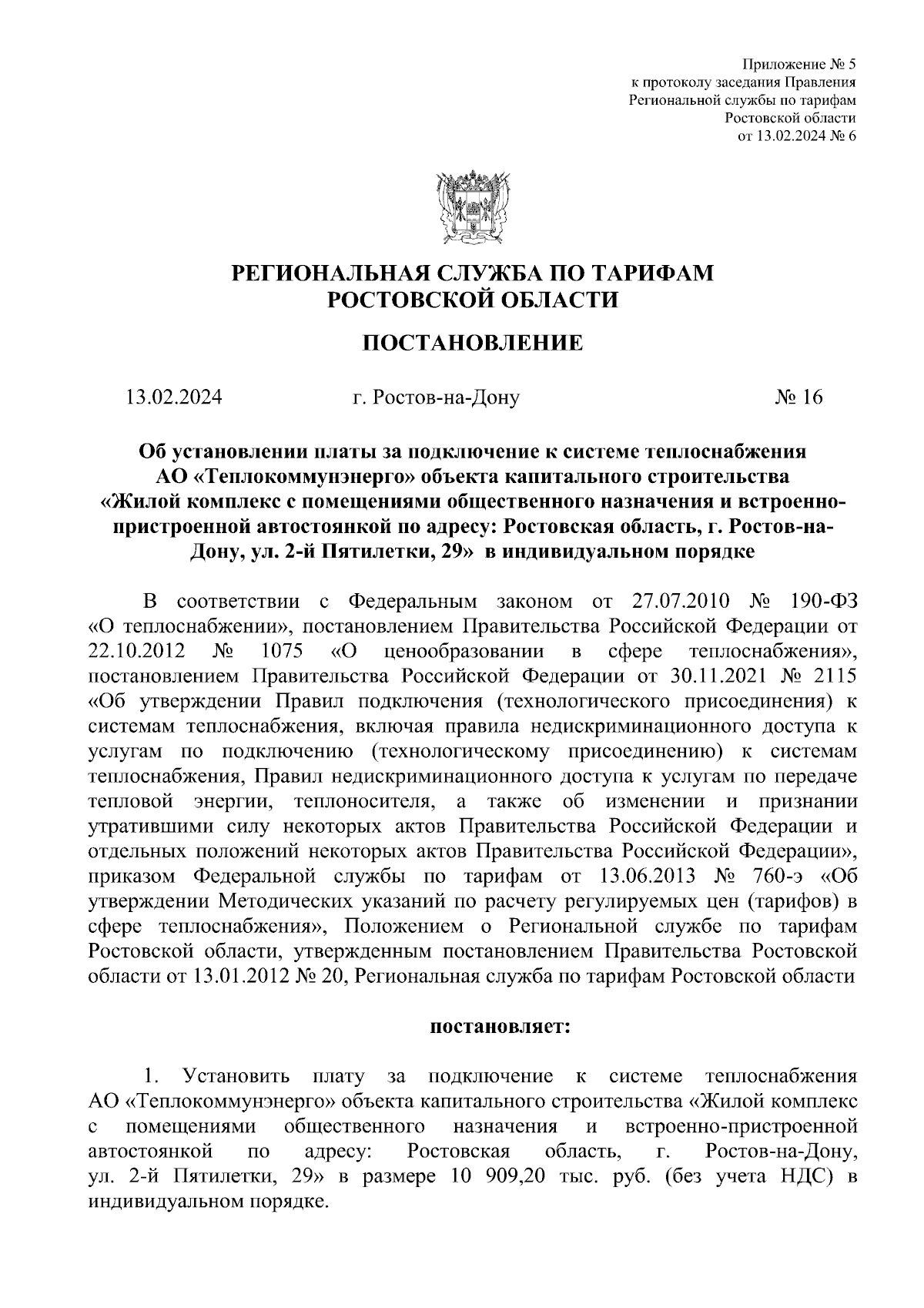 Приложение № 5
к протоколу заседания Правления
Региональной службы по тарифам
Ростовской области
от 13.02.2024 № 6

РЕГИОНАЛЬНАЯ СЛУЖБА ПО ТАРИФАМ
РОСТОВСКОЙ ОБЛАСТИ

ПОСТАНОВЛЕНИЕ

13.02.2024 г. Ростов-на-Дону № 16

Об установлении платы за подключение к системе теплоснабжения АО «Теплокоммунэнерго» объекта капитального строительства «Жилой комплекс с помещениями общественного назначения и встроенно-пристроенной автостоянкой по адресу: Ростовская область, г. Ростов-на-Дону, ул. 2-й Пятилетки, 29» в индивидуальном порядке

В соответствии с Федеральным законом от 27.07.2010 № 190-ФЗ «О теплоснабжении», постановлением Правительства Российской Федерации от 22.10.2012 № 1075 «О ценообразовании в сфере теплоснабжения», постановлением Правительства Российской Федерации от 30.11.2021 № 2115 «Об утверждении Правил подключения (технологического присоединения) к системам теплоснабжения, включая правила недискриминационного доступа к услугам по подключению (технологическому присоединению) к системам теплоснабжения, Правил недискриминационного доступа к услугам по передаче тепловой энергии, теплоносителя, а также об изменении и признании утратившими силу некоторых актов Правительства Российской Федерации и отдельных положений некоторых актов Правительства Российской Федерации», приказом Федеральной службы по тарифам от 13.06.2013 № 760-э «Об утверждении Методических указаний по расчету регулируемых цен (тарифов) в сфере теплоснабжения», Положением о Региональной службе по тарифам Ростовской области, утвержденным постановлением Правительства Ростовской области от 13.01.2012 № 20, Региональная служба по тарифам Ростовской области

постановляет:

1. Установить плату за подключение к системе теплоснабжения АО «Теплокоммунэнерго» объекта капитального строительства «Жилой комплекс с помещениями общественного назначения и встроенно-пристроенной автостоянкой по адресу: Ростовская область, г. Ростов-на-Дону, ул. 2-й Пятилетки, 29» в размере 10 909,20 тыс. руб. (без учета НДС) в индивидуальном порядке.